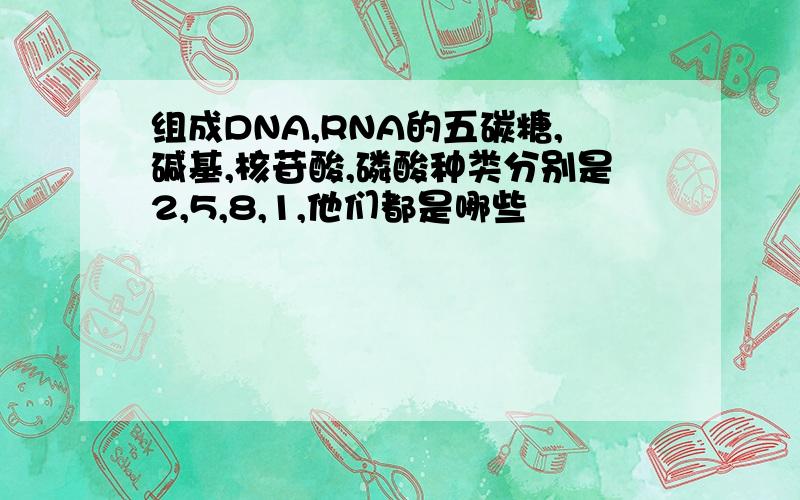 组成DNA,RNA的五碳糖,碱基,核苷酸,磷酸种类分别是2,5,8,1,他们都是哪些

ABC

Back to School